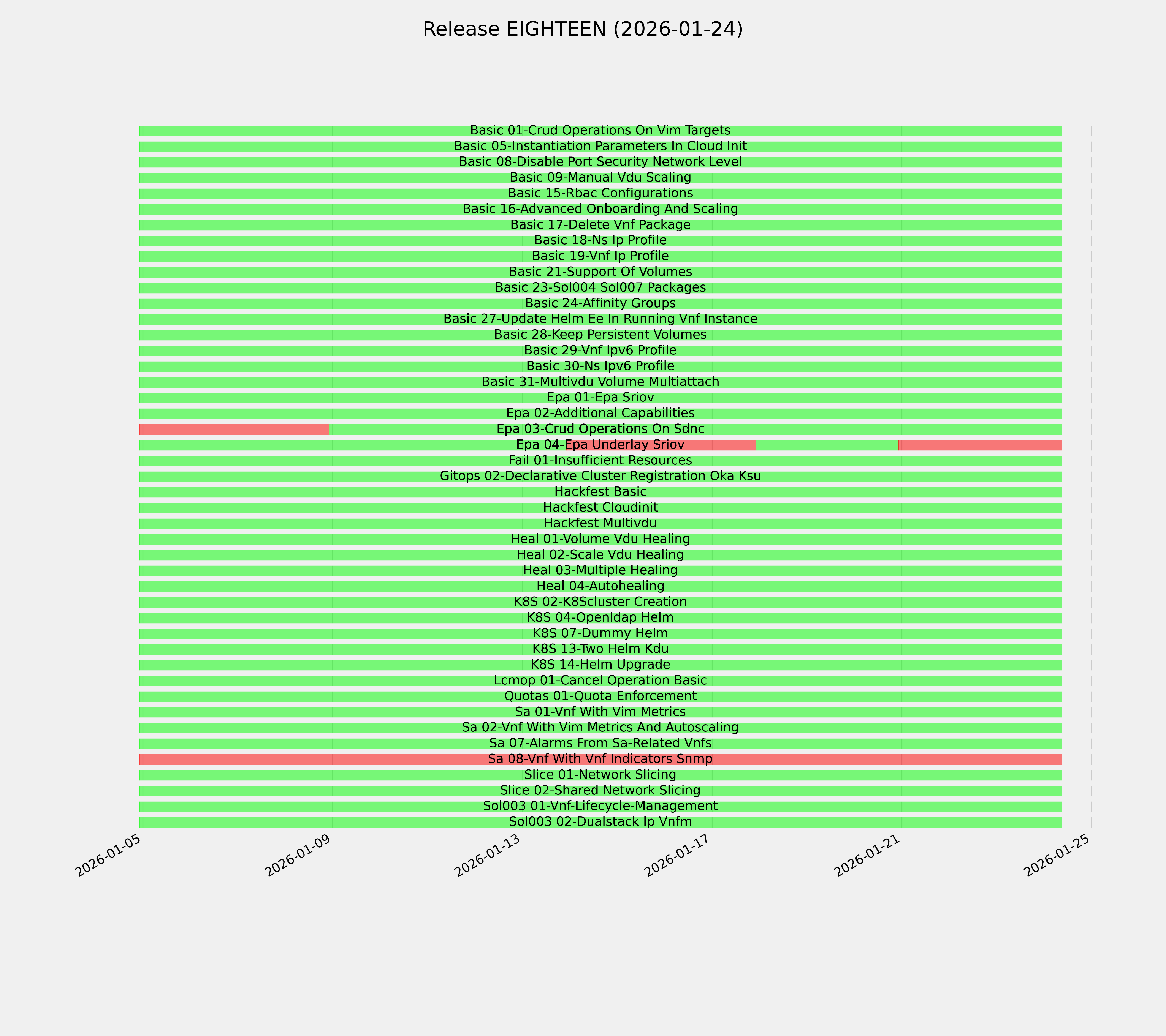 Release EIGHTEEN (2026-01-24)

Basic 01-Crud Operations On Vim Targets
Basic 05-Instantiation Parameters In Cloud Init
Basic 08-Disable Port Security Network Level
Basic 09-Manual Vdu Scaling
Basic 15-Rbac Configurations
Basic 16-Advanced Onboarding And Scaling
Basic 17-Delete Vnf Package
Basic 18-Ns Ip Profile
Basic 19-Vnf Ip Profile
Basic 21-Support Of Volumes
Basic 23-Sol004 Sol007 Packages
Basic 24-Affinity Groups
Basic 27-Update Helm Ee In Running Vnf Instance
Basic 28-Keep Persistent Volumes
Basic 29-Vnf Ipv6 Profile
Basic 30-Ns Ipv6 Profile
Basic 31-Multivdu Volume Multiattach
Epa 01-Epa Sriov
Epa 02-Additional Capabilities
Epa 03-Crud Operations On Sdnc
Epa 04-Epa Underlay Sriov
Fail 01-Insufficient Resources
Gitops 02-Declarative Cluster Registration Oka Ksu
Hackfest Basic
Hackfest Cloudinit
Hackfest Multivdu
Heal 01-Volume Vdu Healing
Heal 02-Scale Vdu Healing
Heal 03-Multiple Healing
Heal 04-Autohealing
K8S 02-K8Scluster Creation
K8S 04-Openldap Helm
K8S 07-Dummy Helm
K8S 13-Two Helm Kdu
K8S 14-Helm Upgrade
Lcmop 01-Cancel Operation Basic
Quotas 01-Quota Enforcement
Sa 01-Vnf With Vim Metrics
Sa 02-Vnf With Vim Metrics And Autoscaling
Sa 07-Alarms From Sa-Related Vnfs
Sa 08-Vnf With Vnf Indicators Snmp
Slice 01-Network Slicing
Slice 02-Shared Network Slicing
Sol003 01-Vnf-Lifecycle-Management
Sol003 02-Dualstack Ip Vnfm

2026-01-05
2026-01-09
2026-01-13
2026-01-17
2026-01-21
2026-01-25